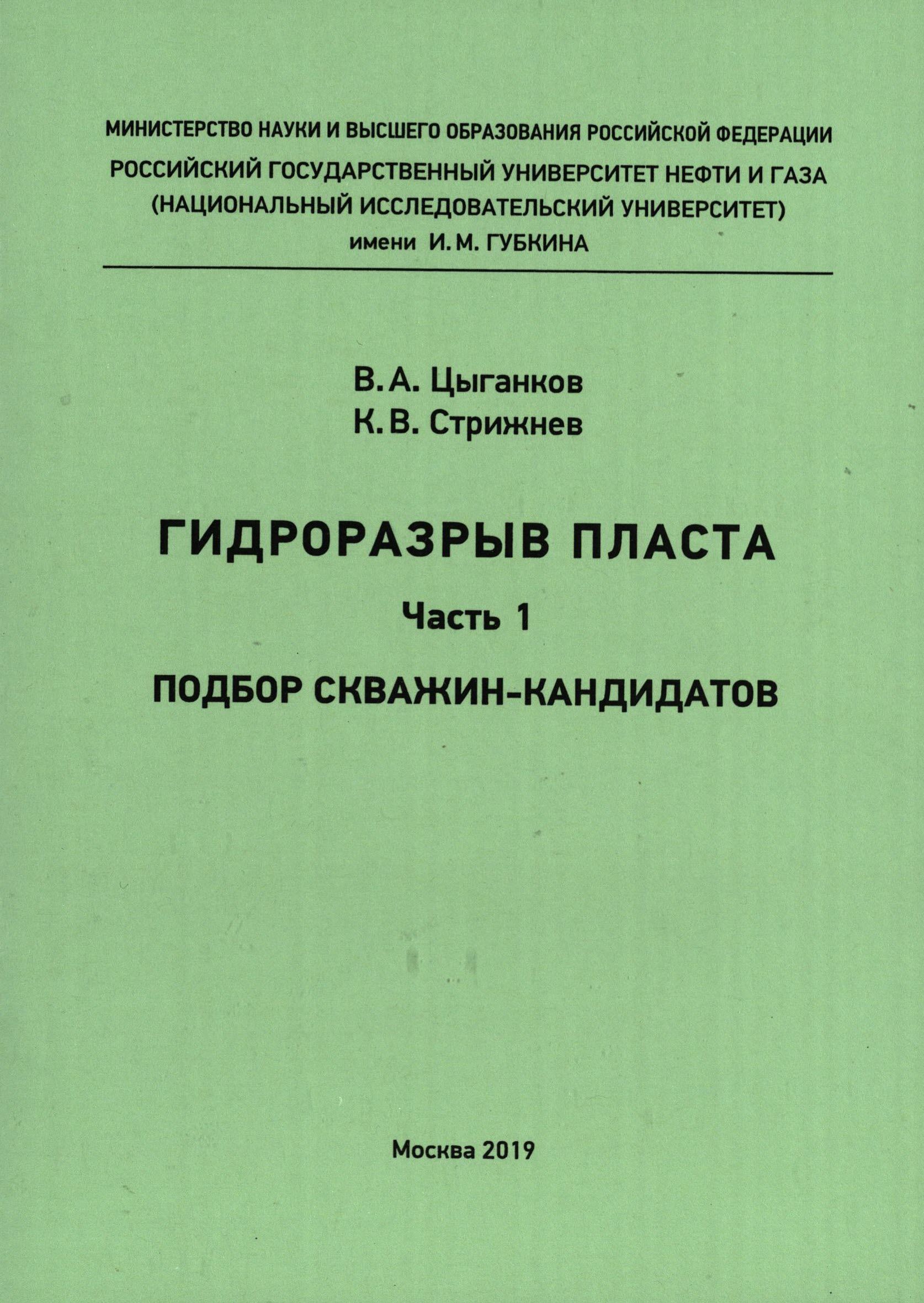 МИНИСТЕРСТВО НАУКИ И ВЫСШЕГО ОБРАЗОВАНИЯ РОССИЙСКОЙ ФЕДЕРАЦИИ
РОССИЙСКИЙ ГОСУДАРСТВЕННЫЙ УНИВЕРСИТЕТ НЕФТИ И ГАЗА (НАЦИОНАЛЬНЫЙ ИССЛЕДОВАТЕЛЬСКИЙ УНИВЕРСИТЕТ) имени И. М. ГУБКИНА

В. А. Цыганков
К. В. Стрижнев

ГИДРОРАЗРЫВ ПЛАСТА

Часть 1

ПОДБОР СКВАЖИН-КАНДИДАТОВ

Москва 2019